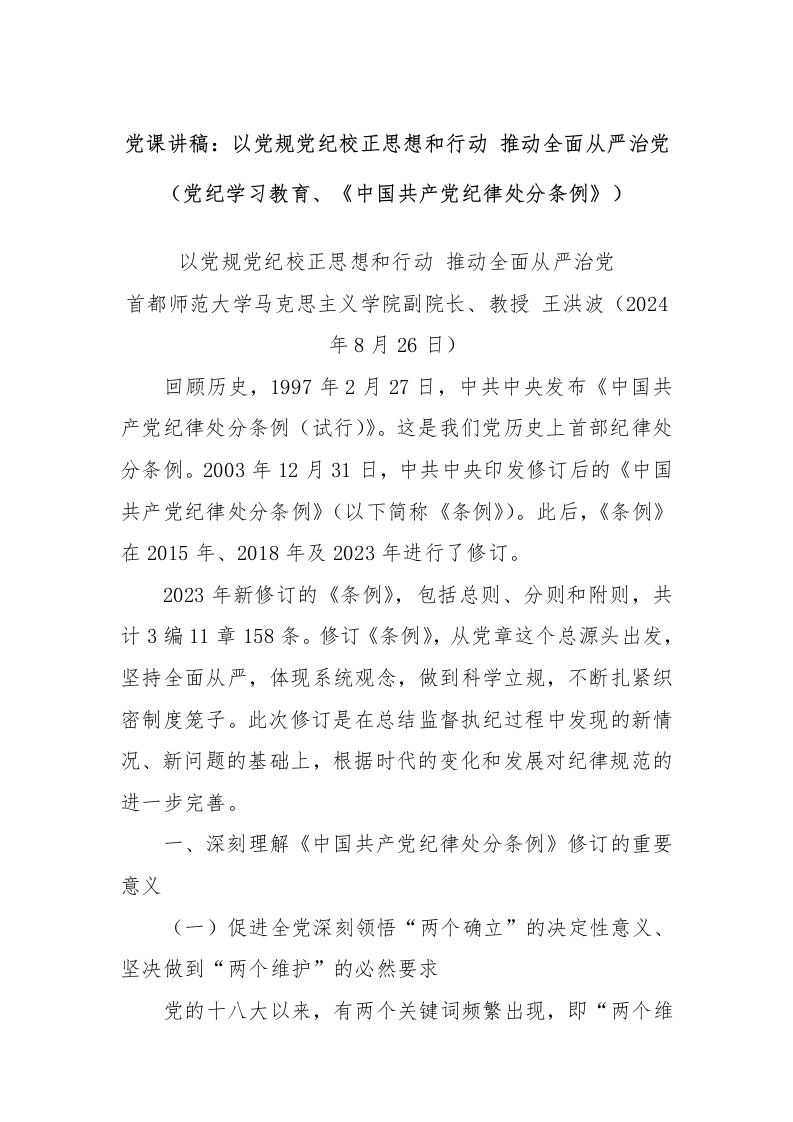 党课讲稿：以党规党纪校正思想和行动 推动全面从严治党

（党纪学习教育、《中国共产党纪律处分条例》）

以党规党纪校正思想和行动 推动全面从严治党

首都师范大学马克思主义学院副院长、教授 王洪波（2024年8月26日）

回顾历史，1997年2月27日，中共中央发布《中国共产党纪律处分条例（试行)》。这是我们党历史上首部纪律处分条例。2003年12月31日，中共中央印发修订后的《中国共产党纪律处分条例》(以下简称《条例》)。此后,《条例》在2015年、2018年及2023年进行了修订。

2023年新修订的《条例》，包括总则、分则和附则，共计3编11章158条。修订《条例》，从党章这个总源头出发，坚持全面从严，体现系统观念，做到科学立规，不断扎紧织密制度笼子。此次修订是在总结监督执纪过程中发现的新情况、新问题的基础上，根据时代的变化和发展对纪律规范的进一步完善。

一、深刻理解《中国共产党纪律处分条例》修订的重要意义

（一）促进全党深刻领悟“两个确立”的决定性意义、坚决做到“两个维护”的必然要求

党的十八大以来，有两个关键词频繁出现，即“两个维